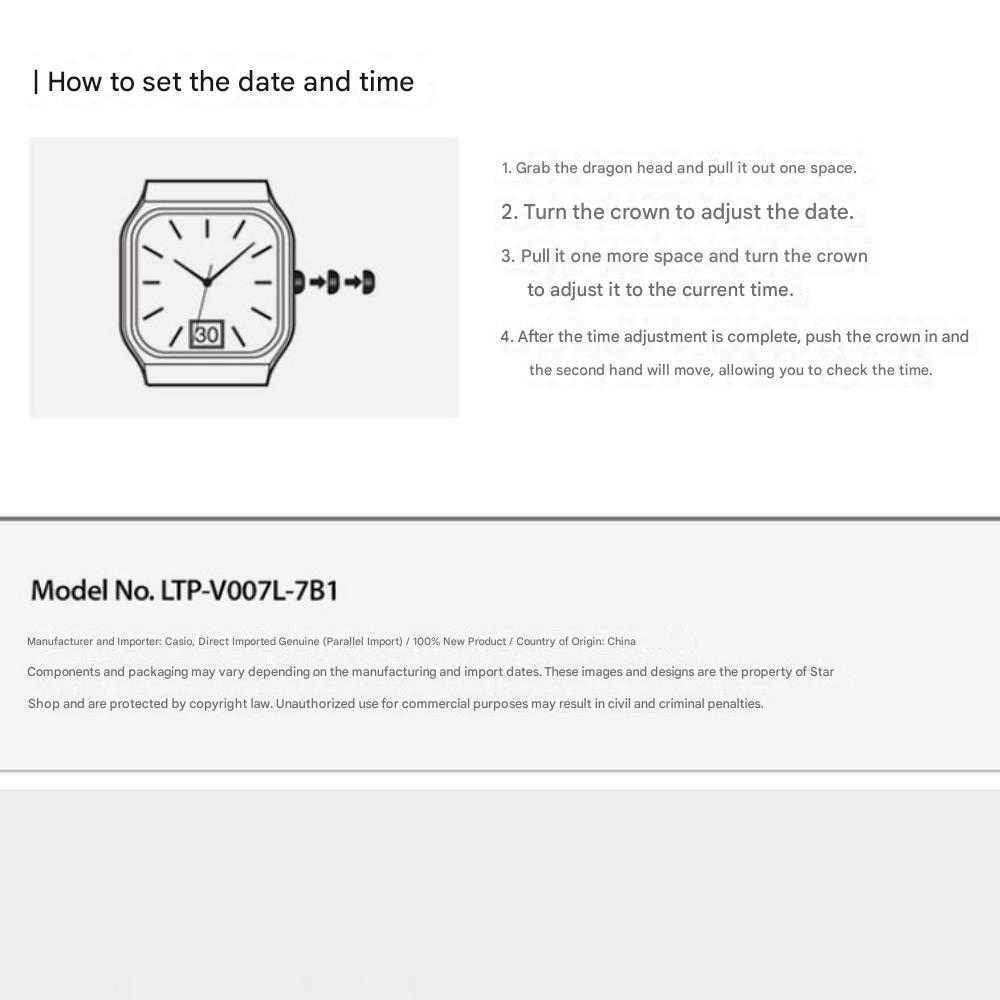 | How to set the date and time

30

1. Grab the dragon head and pull it out one space.

2. Turn the crown to adjust the date.

3. Pull it one more space and turn the crown to adjust it to the current time.

4. After the time adjustment is complete, push the crown in and the second hand will move, allowing you to check the time.

Model No. LTP-V007L-7B1

Manufacturer and Importer: Casio, Direct Imported Genuine (Parallel Import) / 100% New Product / Country of Origin: China

Components and packaging may vary depending on the manufacturing and import dates. These images and designs are the property of Star Shop and are protected by copyright law. Unauthorized use for commercial purposes may result in civil and criminal penalties.